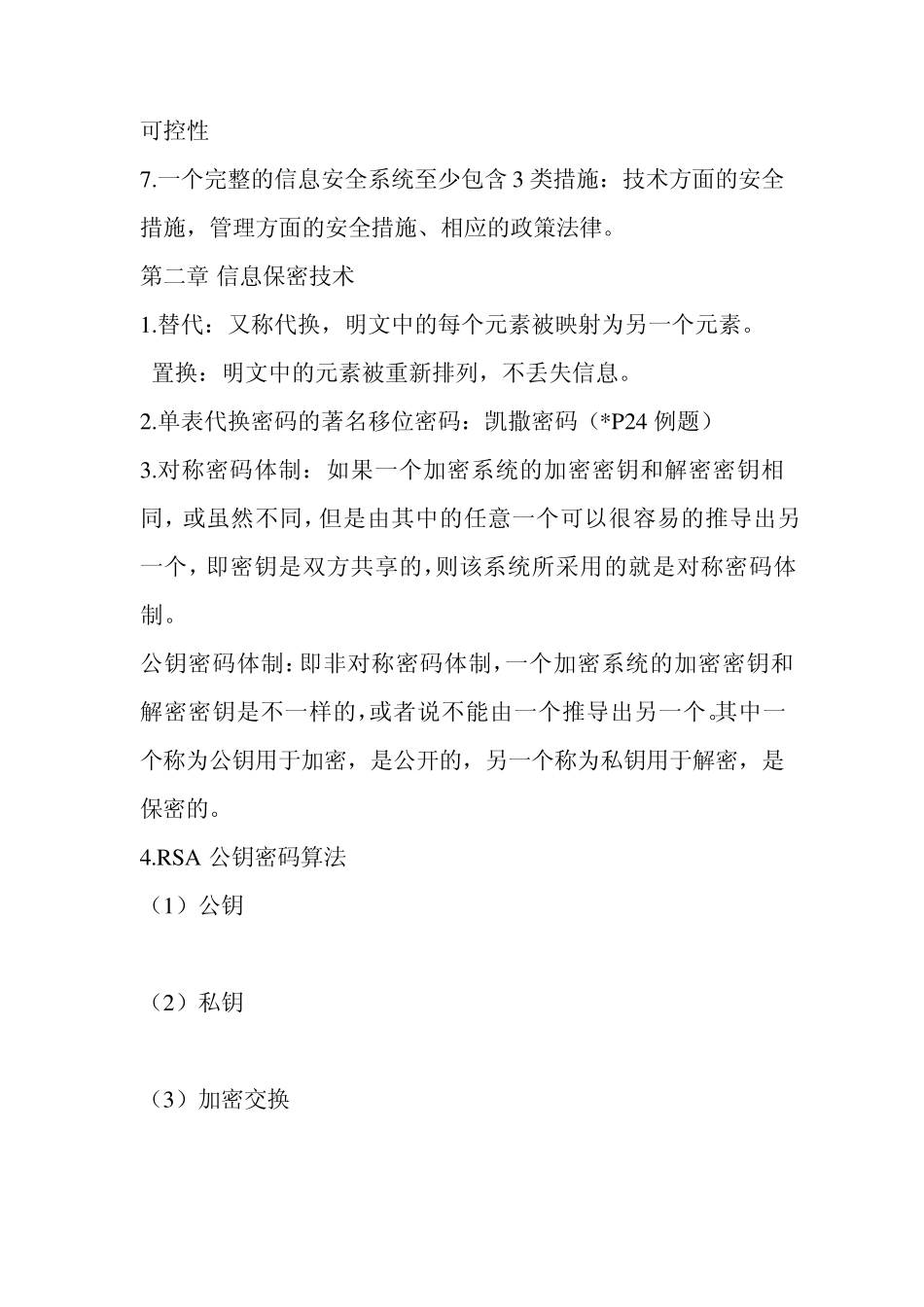 可控性

7.一个完整的信息安全系统至少包含 3 类措施：技术方面的安全措施，管理方面的安全措施、相应的政策法律。

第二章 信息保密技术

1.替代：又称代换，明文中的每个元素被映射为另一个元素。

置换：明文中的元素被重新排列，不丢失信息。

2.单表代换密码的著名移位密码：凯撒密码（*P24 例题）

3.对称密码体制：如果一个加密系统的加密密钥和解密密钥相同，或虽然不同，但是由其中的任意一个可以很容易的推导出另一个，即密钥是双方共享的，则该系统所采用的就是对称密码体制。

公钥密码体制：即非对称密码体制，一个加密系统的加密密钥和解密密钥是不一样的，或者说不能由一个推导出另一个。其中一个称为公钥用于加密，是公开的，另一个称为私钥用于解密，是保密的。

4.RSA 公钥密码算法

（1）公钥

（2）私钥

（3）加密交换